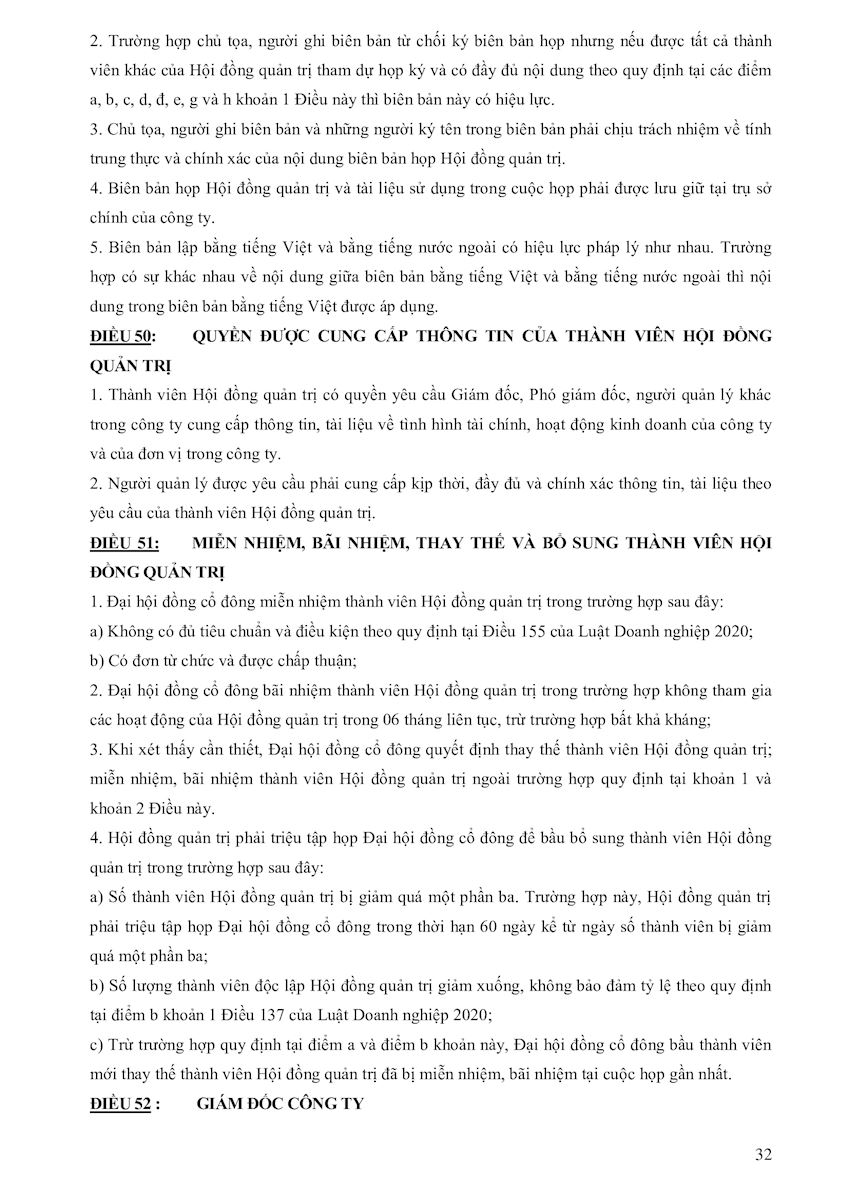 2. Trường hợp chủ tọa, người ghi biên bản từ chối ký biên bản họp nhưng nếu được tất cả thành viên khác của Hội đồng quản trị tham dự họp ký và có đầy đủ nội dung theo quy định tại các điểm a, b, c, d, đ, e, g và h khoản 1 Điều này thì biên bản này có hiệu lực.

3. Chủ tọa, người ghi biên bản và những người ký tên trong biên bản phải chịu trách nhiệm về tính trung thực và chính xác của nội dung biên bản họp Hội đồng quản trị.

4. Biên bản họp Hội đồng quản trị và tài liệu sử dụng trong cuộc họp phải được lưu giữ tại trụ sở chính của công ty.

5. Biên bản lập bằng tiếng Việt và bằng tiếng nước ngoài có hiệu lực pháp lý như nhau. Trường hợp có sự khác nhau về nội dung giữa biên bản bằng tiếng Việt và bằng tiếng nước ngoài thì nội dung trong biên bản bằng tiếng Việt được áp dụng.

ĐIỀU 50: QUYỀN ĐƯỢC CUNG CẤP THÔNG TIN CỦA THÀNH VIÊN HỘI ĐỒNG QUẢN TRỊ

1. Thành viên Hội đồng quản trị có quyền yêu cầu Giám đốc, Phó giám đốc, người quản lý khác trong công ty cung cấp thông tin, tài liệu về tình hình tài chính, hoạt động kinh doanh của công ty và của đơn vị trong công ty.

2. Người quản lý được yêu cầu phải cung cấp kịp thời, đầy đủ và chính xác thông tin, tài liệu theo yêu cầu của thành viên Hội đồng quản trị.

ĐIỀU 51: MIỄN NHIỆM, BÃI NHIỆM, THAY THẾ VÀ BỔ SUNG THÀNH VIÊN HỘI ĐỒNG QUẢN TRỊ

1. Đại hội đồng cổ đông miễn nhiệm thành viên Hội đồng quản trị trong trường hợp sau đây:

a) Không có đủ tiêu chuẩn và điều kiện theo quy định tại Điều 155 của Luật Doanh nghiệp 2020;

b) Có đơn từ chức và được chấp thuận;

2. Đại hội đồng cổ đông bãi nhiệm thành viên Hội đồng quản trị trong trường hợp không tham gia các hoạt động của Hội đồng quản trị trong 06 tháng liên tục, trừ trường hợp bất khả kháng;

3. Khi xét thấy cần thiết, Đại hội đồng cổ đông quyết định thay thế thành viên Hội đồng quản trị; miễn nhiệm, bãi nhiệm thành viên Hội đồng quản trị ngoài trường hợp quy định tại khoản 1 và khoản 2 Điều này.

4. Hội đồng quản trị phải triệu tập họp Đại hội đồng cổ đông để bầu bổ sung thành viên Hội đồng quản trị trong trường hợp sau đây:

a) Số thành viên Hội đồng quản trị bị giảm quá một phần ba. Trường hợp này, Hội đồng quản trị phải triệu tập họp Đại hội đồng cổ đông trong thời hạn 60 ngày kể từ ngày số thành viên bị giảm quá một phần ba;

b) Số lượng thành viên độc lập Hội đồng quản trị giảm xuống, không bảo đảm tỷ lệ theo quy định tại điểm b khoản 1 Điều 137 của Luật Doanh nghiệp 2020;

c) Trừ trường hợp quy định tại điểm a và điểm b khoản này, Đại hội đồng cổ đông bầu thành viên mới thay thế thành viên Hội đồng quản trị đã bị miễn nhiệm, bãi nhiệm tại cuộc họp gần nhất.

ĐIỀU 52 : GIÁM ĐỐC CÔNG TY

32